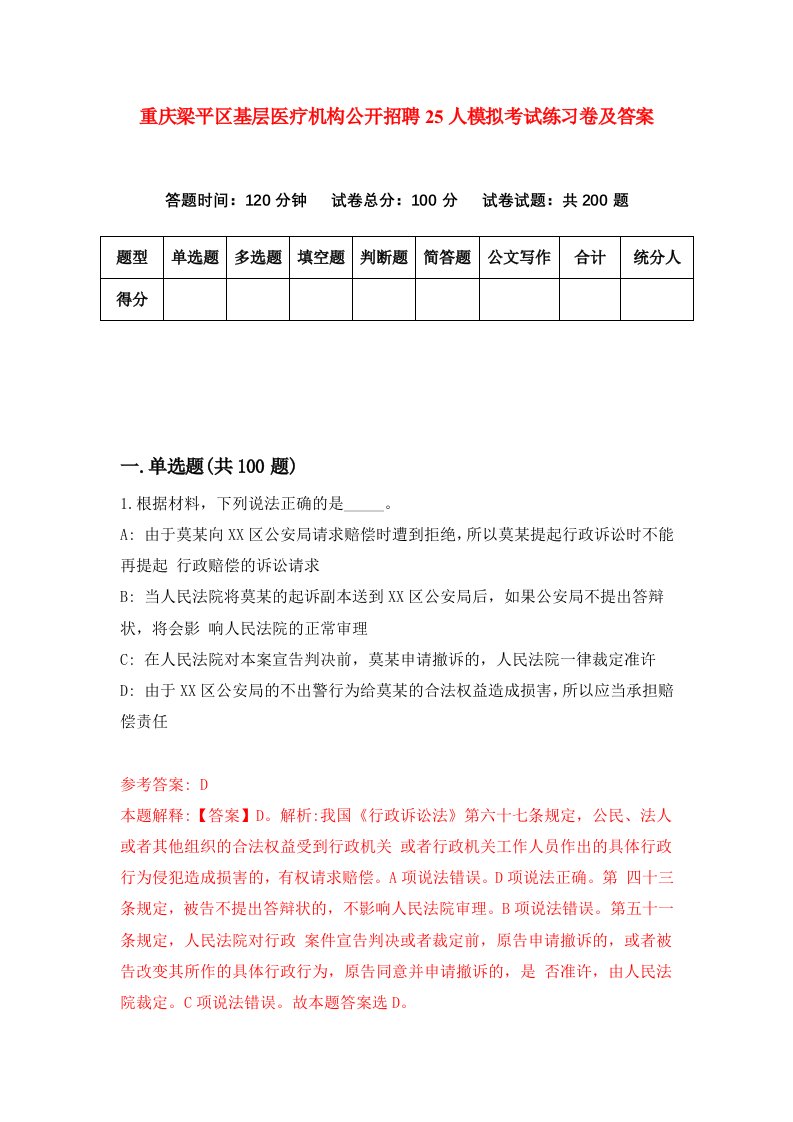 重庆梁平区基层医疗机构公开招聘25人模拟考试练习卷及答案

答题时间：120分钟　试卷总分：100分　试卷试题：共200题

| 题型 | 单选题 | 多选题 | 填空题 | 判断题 | 简答题 | 公文写作 | 合计 | 统分人 |
|---|---|---|---|---|---|---|---|---|
| 得分 | | | | | | | | |

一.单选题(共100题)

1.根据材料，下列说法正确的是_____。

A: 由于莫某向XX区公安局请求赔偿时遭到拒绝，所以莫某提起行政诉讼时不能再提起 行政赔偿的诉讼请求

B: 当人民法院将莫某的起诉副本送到XX区公安局后，如果公安局不提出答辩状，将会影 响人民法院的正常审理

C: 在人民法院对本案宣告判决前，莫某申请撤诉的，人民法院一律裁定准许

D: 由于XX区公安局的不出警行为给莫某的合法权益造成损害，所以应当承担赔偿责任

参考答案: D

本题解释:【答案】D。解析:我国《行政诉讼法》第六十七条规定，公民、法人或者其他组织的合法权益受到行政机关 或者行政机关工作人员作出的具体行政行为侵犯造成损害的，有权请求赔偿。A项说法错误。D项说法正确。第 四十三条规定，被告不提出答辩状的，不影响人民法院审理。B项说法错误。第五十一条规定，人民法院对行政 案件宣告判决或者裁定前，原告申请撤诉的，或者被告改变其所作的具体行政行为，原告同意并申请撤诉的，是 否准许，由人民法院裁定。C项说法错误。故本题答案选D。